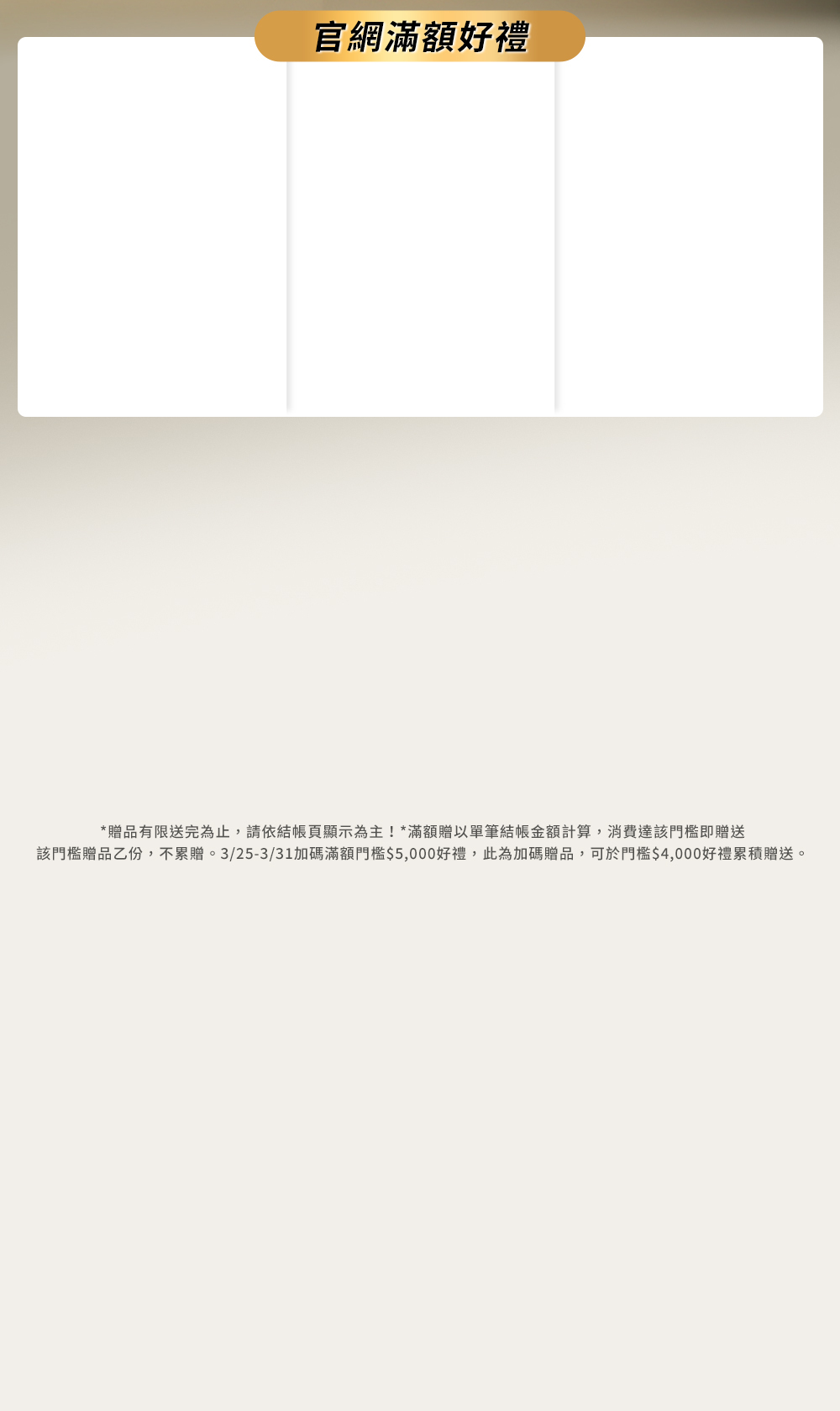 官網滿額好禮

*贈品有限送完為止，請依結帳頁顯示為主！*滿額贈以單筆結帳金額計算，消費達該門檻即贈送該門檻贈品乙份，不累贈。3/25-3/31加碼滿額門檻$5,000好禮，此為加碼贈品，可於門檻$4,000好禮累積贈送。